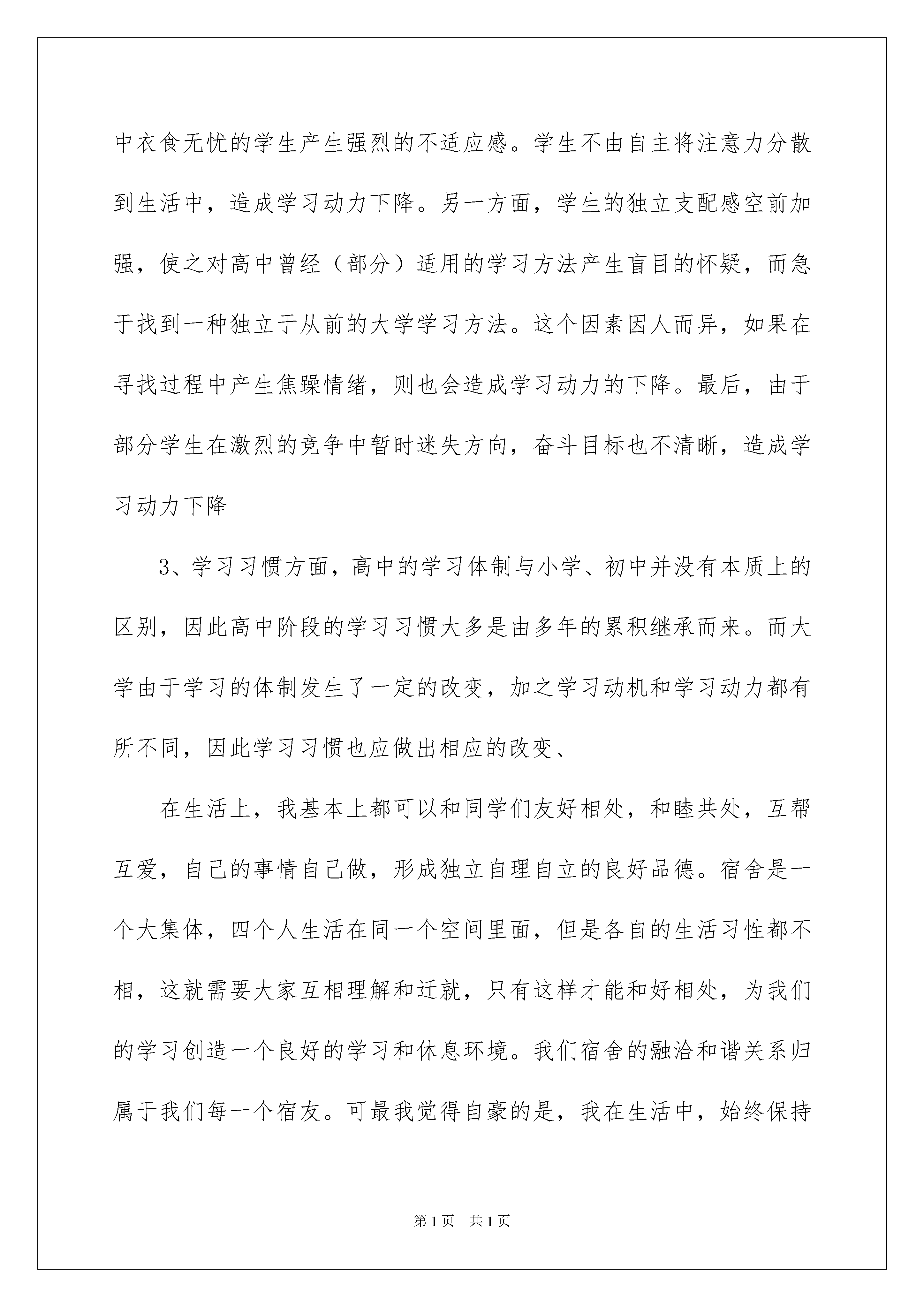 中衣食无忧的学生产生强烈的不适应感。学生不由自主将注意力分散到生活中，造成学习动力下降。另一方面，学生的独立支配感空前加强，使之对高中曾经（部分）适用的学习方法产生盲目的怀疑，而急于找到一种独立于从前的大学学习方法。这个因素因人而异，如果在寻找过程中产生焦躁情绪，则也会造成学习动力的下降。最后，由于部分学生在激烈的竞争中暂时迷失方向，奋斗目标也不清晰，造成学习动力下降

3、学习习惯方面，高中的学习体制与小学、初中并没有本质上的区别，因此高中阶段的学习习惯大多是由多年的累积继承而来。而大学由于学习的体制发生了一定的改变，加之学习动机和学习动力都有所不同，因此学习习惯也应做出相应的改变、

在生活上，我基本上都可以和同学们友好相处，和睦共处，互帮互爱，自己的事情自己做，形成独立自理自立的良好品德。宿舍是一个大集体，四个人生活在同一个空间里面，但是各自的生活习性都不相，这就需要大家互相理解和迁就，只有这样才能和好相处，为我们的学习创造一个良好的学习和休息环境。我们宿舍的融洽和谐关系归属于我们每一个宿友。可最我觉得自豪的是，我在生活中，始终保持

第1页 共1页